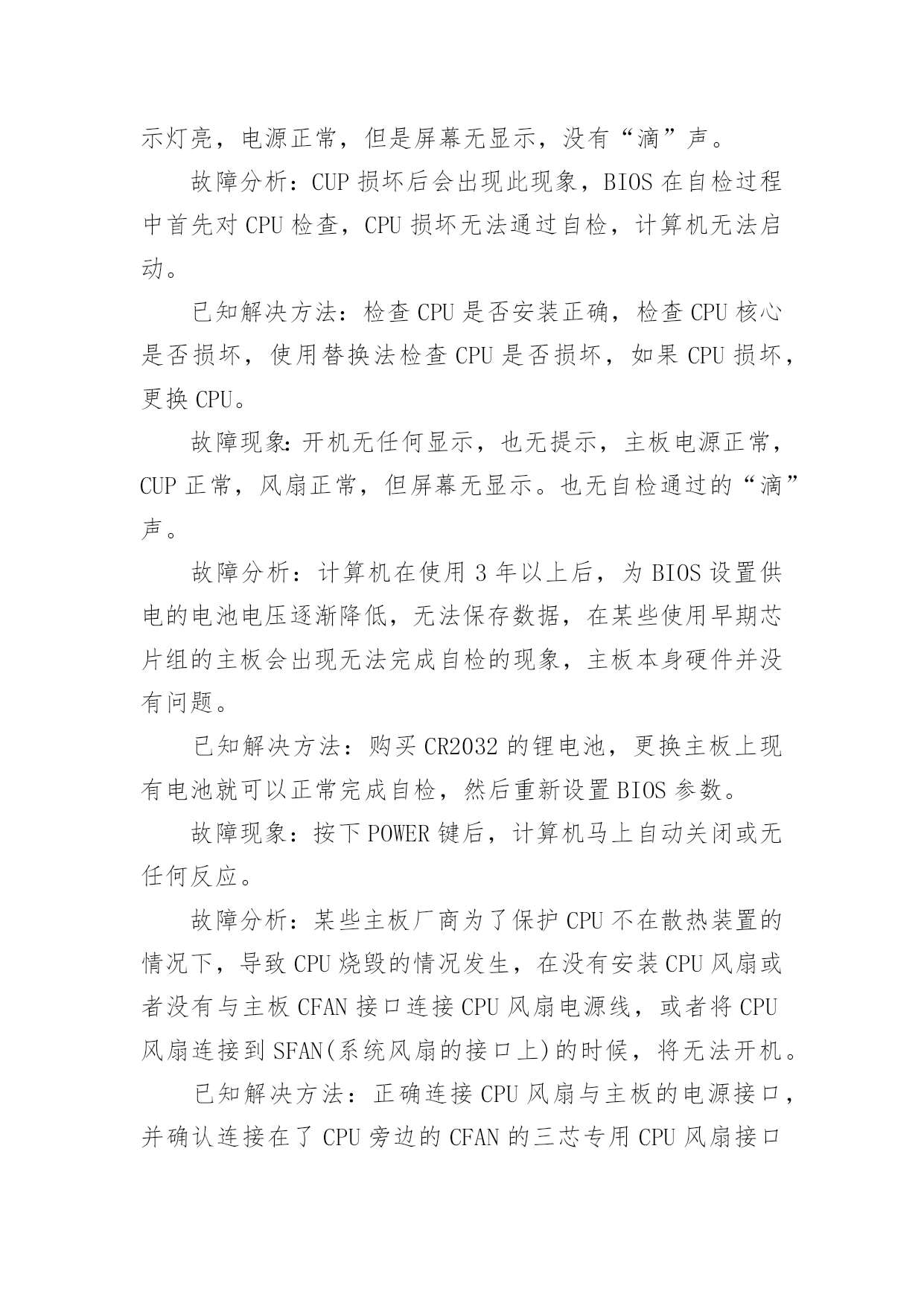 示灯亮，电源正常，但是屏幕无显示，没有“滴”声。

故障分析：CUP 损坏后会出现此现象，BIOS 在自检过程中首先对 CPU 检查，CPU 损坏无法通过自检，计算机无法启动。

已知解决方法：检查 CPU 是否安装正确，检查 CPU 核心是否损坏，使用替换法检查 CPU 是否损坏，如果 CPU 损坏，更换 CPU。

故障现象：开机无任何显示，也无提示，主板电源正常，CUP 正常，风扇正常，但屏幕无显示。也无自检通过的“滴”声。

故障分析：计算机在使用 3 年以上后，为 BIOS 设置供电的电池电压逐渐降低，无法保存数据，在某些使用早期芯片组的主板会出现无法完成自检的现象，主板本身硬件并没有问题。

已知解决方法：购买 CR2032 的锂电池，更换主板上现有电池就可以正常完成自检，然后重新设置 BIOS 参数。

故障现象：按下 POWER 键后，计算机马上自动关闭或无任何反应。

故障分析：某些主板厂商为了保护 CPU 不在散热装置的情况下，导致 CPU 烧毁的情况发生，在没有安装 CPU 风扇或者没有与主板 CFAN 接口连接 CPU 风扇电源线，或者将 CPU 风扇连接到 SFAN(系统风扇的接口上)的时候，将无法开机。

已知解决方法：正确连接 CPU 风扇与主板的电源接口，并确认连接在了 CPU 旁边的 CFAN 的三芯专用 CPU 风扇接口